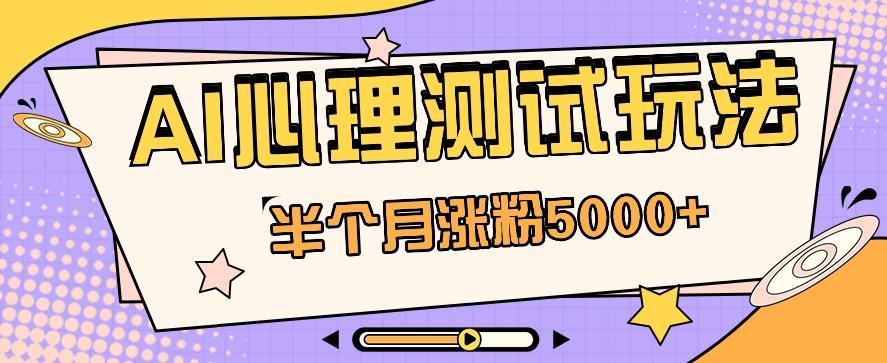 AI心理测试玩法

半个月涨粉5000+